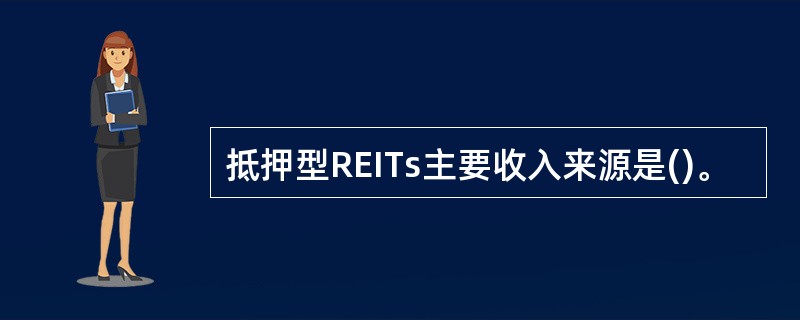 抵押型REITs主要收入来源是()。